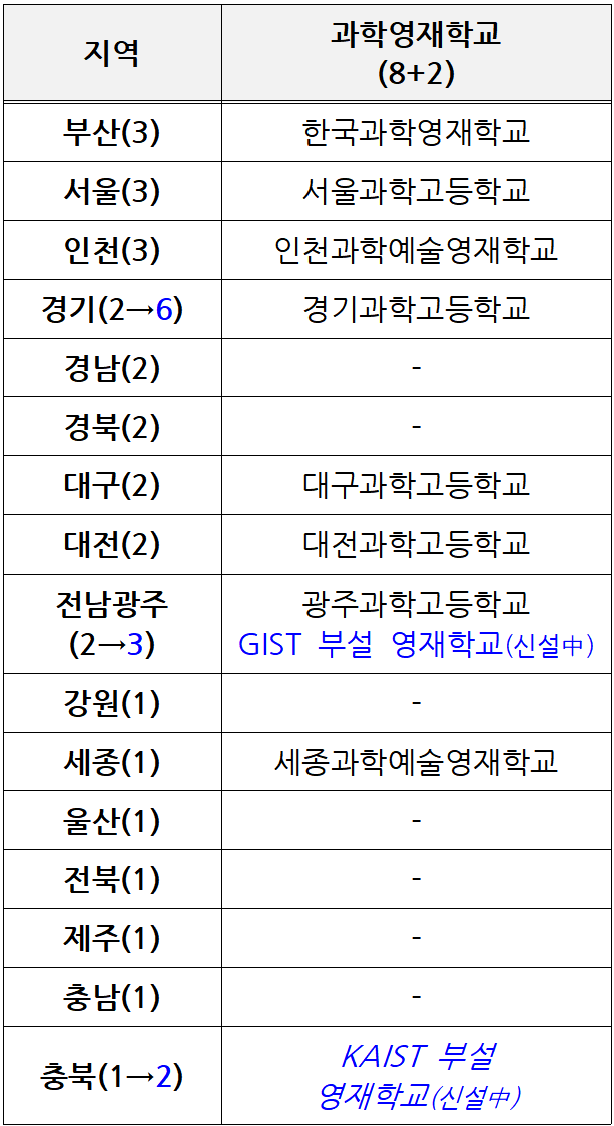 | 지역 | 과학영재학교 (8+2) |
|---|---|
| 부산(3) | 한국과학영재학교 |
| 서울(3) | 서울과학고등학교 |
| 인천(3) | 인천과학예술영재학교 |
| 경기(2→6) | 경기과학고등학교 |
| 경남(2) | - |
| 경북(2) | - |
| 대구(2) | 대구과학고등학교 |
| 대전(2) | 대전과학고등학교 |
| 전남광주 (2→3) | 광주과학고등학교 GIST 부설 영재학교(신설中) |
| 강원(1) | - |
| 세종(1) | 세종과학예술영재학교 |
| 울산(1) | - |
| 전북(1) | - |
| 제주(1) | - |
| 충남(1) | - |
| 충북(1→2) | KAIST 부설 영재학교(신설中) |